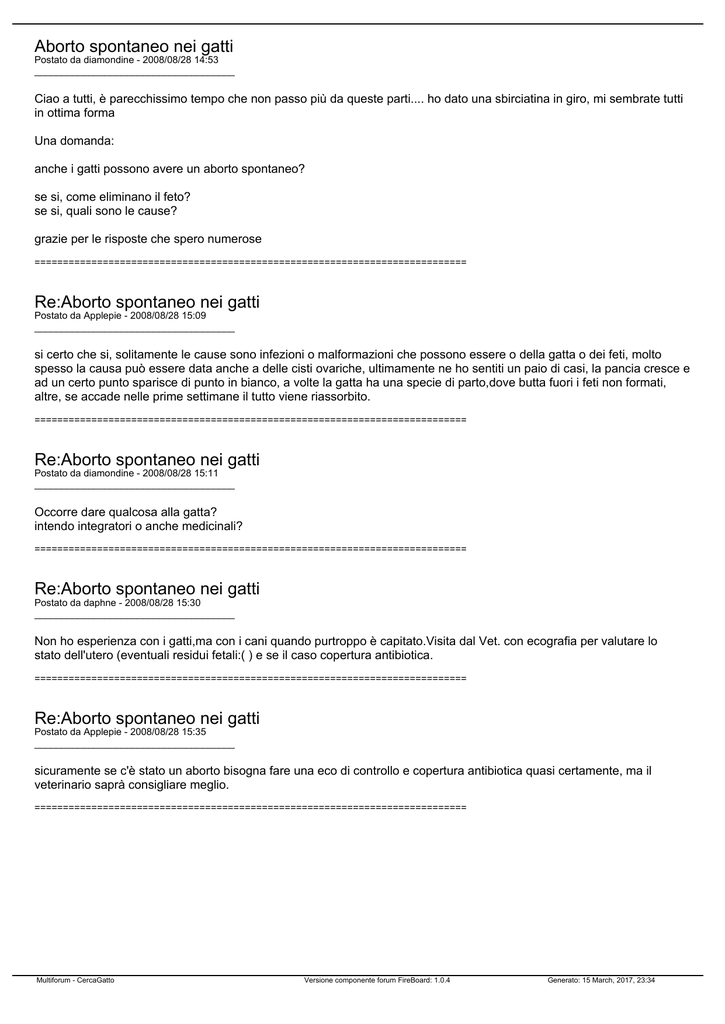 Aborto spontaneo nei gatti
Postato da diamondine - 2008/08/28 14:53
_____________________________________

Ciao a tutti, è parecchissimo tempo che non passo più da queste parti.... ho dato una sbirciatina in giro, mi sembrate tutti in ottima forma

Una domanda:

anche i gatti possono avere un aborto spontaneo?

se si, come eliminano il feto?
se si, quali sono le cause?

grazie per le risposte che spero numerose

============================================================================

Re:Aborto spontaneo nei gatti
Postato da Applepie - 2008/08/28 15:09
_____________________________________

si certo che si, solitamente le cause sono infezioni o malformazioni che possono essere o della gatta o dei feti, molto spesso la causa può essere data anche a delle cisti ovariche, ultimamente ne ho sentiti un paio di casi, la pancia cresce e ad un certo punto sparisce di punto in bianco, a volte la gatta ha una specie di parto,dove butta fuori i feti non formati, altre, se accade nelle prime settimane il tutto viene riassorbito.

============================================================================

Re:Aborto spontaneo nei gatti
Postato da diamondine - 2008/08/28 15:11
_____________________________________

Occorre dare qualcosa alla gatta?
intendo integratori o anche medicinali?

============================================================================

Re:Aborto spontaneo nei gatti
Postato da daphne - 2008/08/28 15:30
_____________________________________

Non ho esperienza con i gatti,ma con i cani quando purtroppo è capitato.Visita dal Vet. con ecografia per valutare lo stato dell'utero (eventuali residui fetali:( ) e se il caso copertura antibiotica.

============================================================================

Re:Aborto spontaneo nei gatti
Postato da Applepie - 2008/08/28 15:35
_____________________________________

sicuramente se c'è stato un aborto bisogna fare una eco di controllo e copertura antibiotica quasi certamente, ma il veterinario saprà consigliare meglio.

============================================================================

Multiforum - CercaGatto Versione componente forum FireBoard: 1.0.4 Generato: 15 March, 2017, 23:34